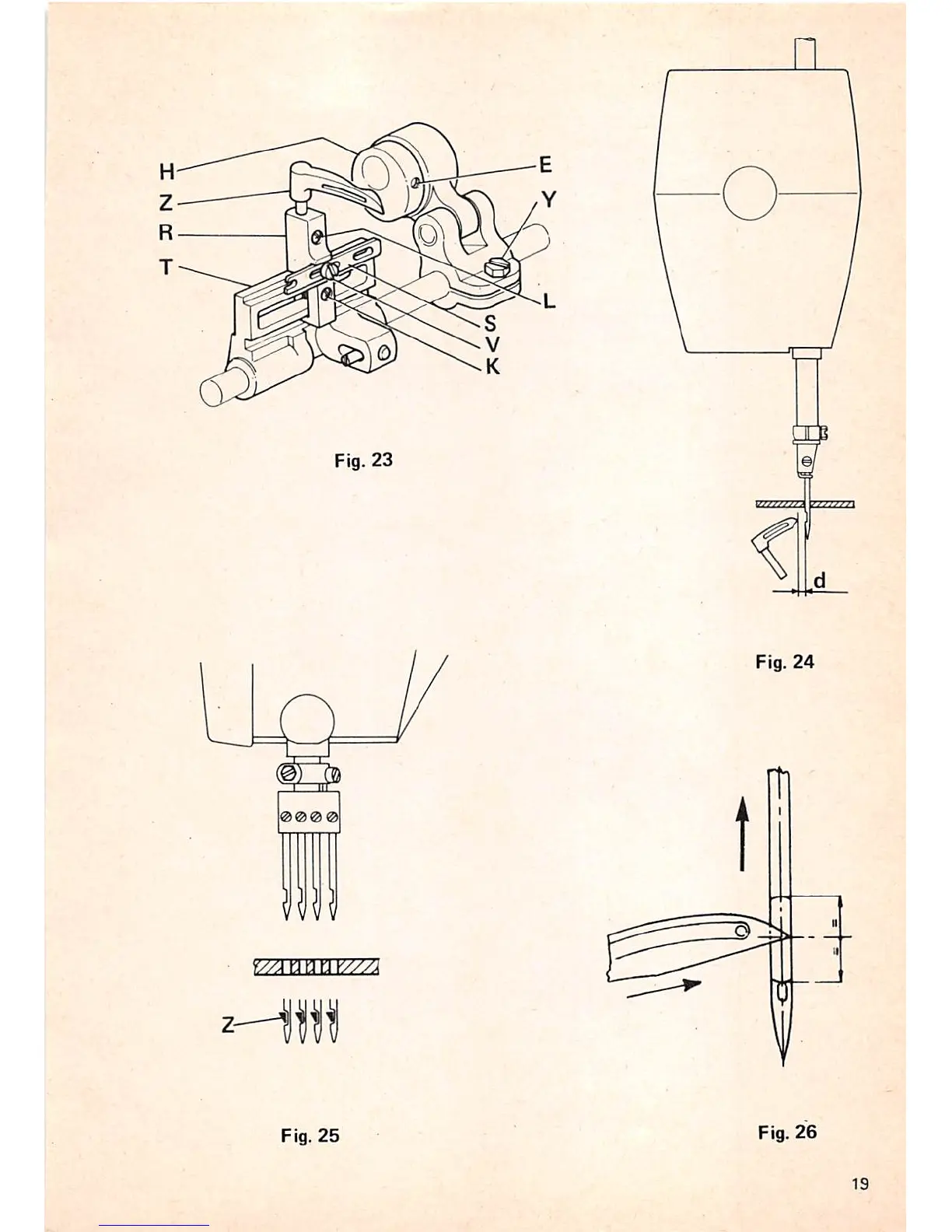 H
Z
R
T
E
Y
L
S
V
K

Fig. 23

d

Fig. 24

Z

Fig. 25

=
=

Fig. 26

19